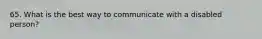 65. What is the best way to communicate with a disabled person?